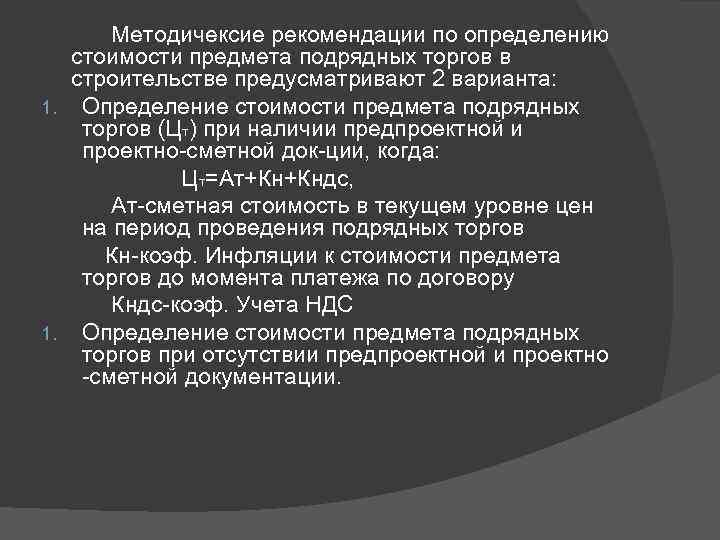 Методичексие рекомендации по определению стоимости предмета подрядных торгов в строительстве предусматривают 2 варианта:

1. Определение стоимости предмета подрядных торгов ($Ц_т$) при наличии предпроектной и проектно-сметной док-ции, когда:

$Ц_т$=Ат+Кн+Кндс,

Ат-сметная стоимость в текущем уровне цен на период проведения подрядных торгов

Кн-коэф. Инфляции к стоимости предмета торгов до момента платежа по договору

Кндс-коэф. Учета НДС

1. Определение стоимости предмета подрядных торгов при отсутствии предпроектной и проектно-сметной документации.